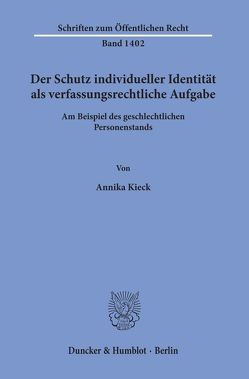 Schriften zum Öffentlichen Recht

Band 1402

Der Schutz individueller Identität als verfassungsrechtliche Aufgabe

Am Beispiel des geschlechtlichen Personenstands

Von

Annika Kieck

Duncker & Humblot · Berlin